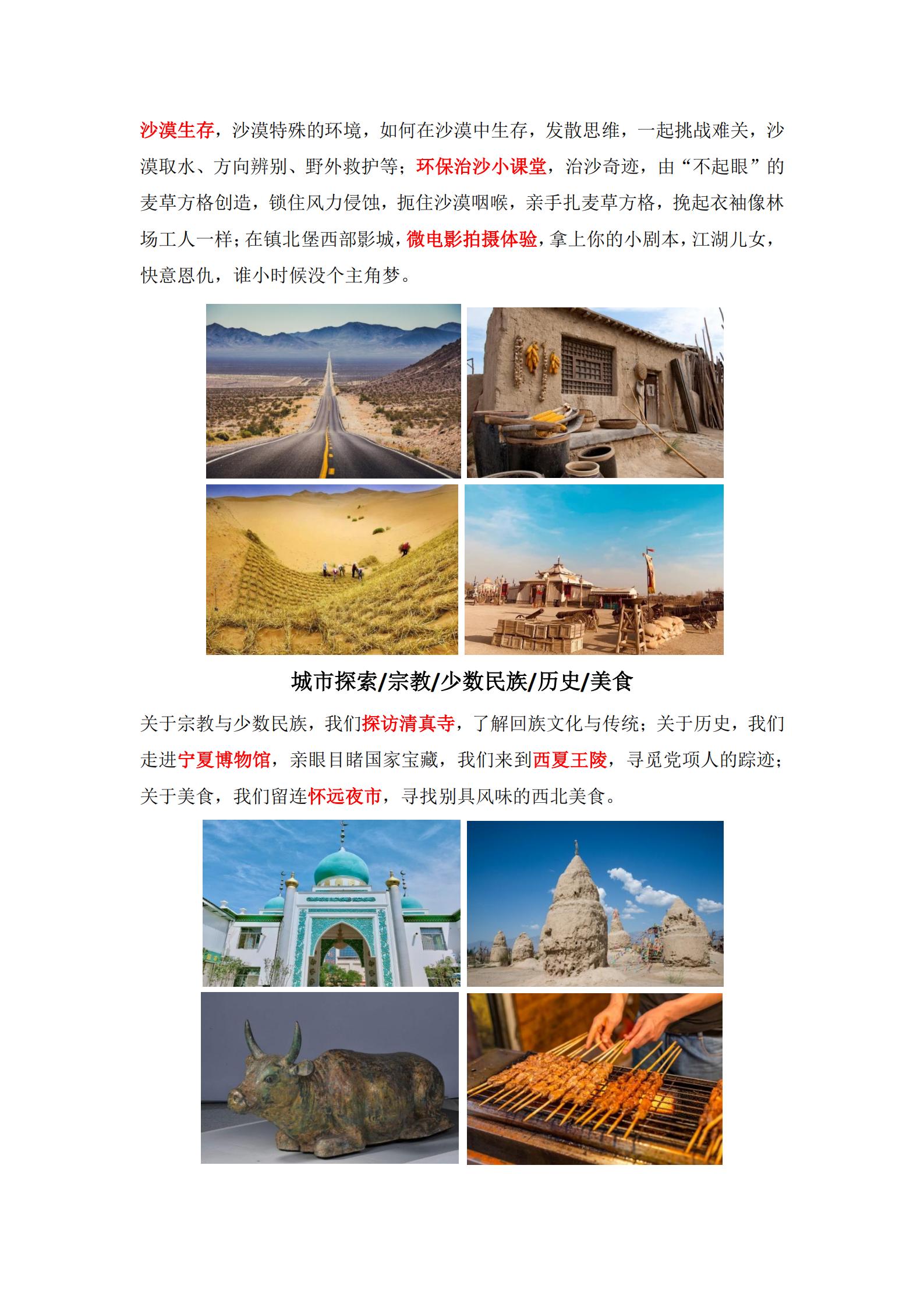 沙漠生存，沙漠特殊的环境，如何在沙漠中生存，发散思维，一起挑战难关，沙漠取水、方向辨别、野外救护等；环保治沙小课堂，治沙奇迹，由“不起眼”的麦草方格创造，锁住风力侵蚀，扼住沙漠咽喉，亲手扎麦草方格，挽起衣袖像林场工人一样；在镇北堡西部影城，微电影拍摄体验，拿上你的小剧本，江湖儿女，快意恩仇，谁小时候没个主角梦。

城市探索/宗教/少数民族/历史/美食

关于宗教与少数民族，我们探访清真寺，了解回族文化与传统；关于历史，我们走进宁夏博物馆，亲眼目睹国家宝藏，我们来到西夏王陵，寻觅党项人的踪迹；关于美食，我们留连怀远夜市，寻找别具风味的西北美食。